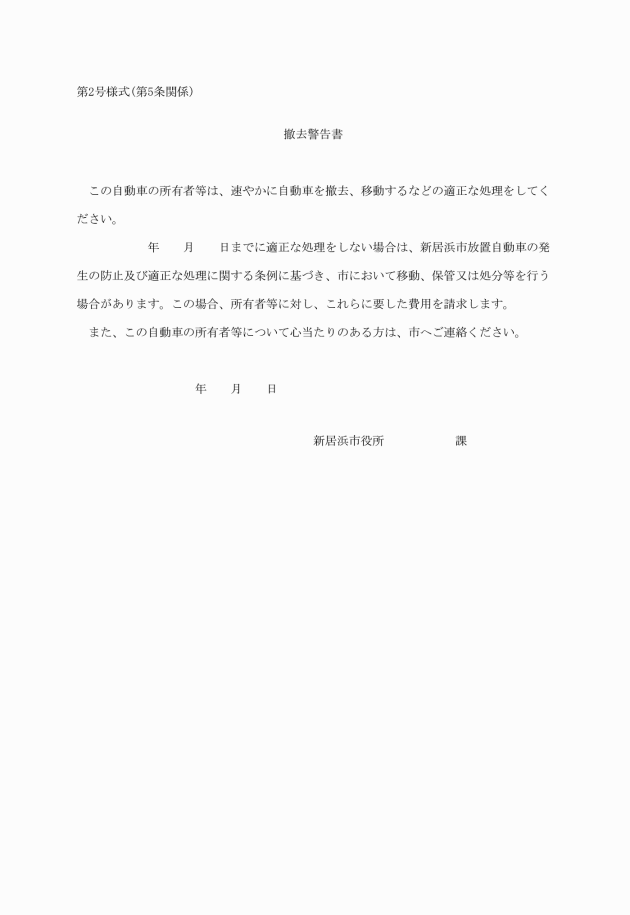 第2号様式(第5条関係)

撤去警告書

この自動車の所有者等は、速やかに自動車を撤去、移動するなどの適正な処理をしてください。

年　月　日までに適正な処理をしない場合は、新居浜市放置自動車の発生の防止及び適正な処理に関する条例に基づき、市において移動、保管又は処分等を行う場合があります。この場合、所有者等に対し、これらに要した費用を請求します。

また、この自動車の所有者等について心当たりのある方は、市へご連絡ください。

年　月　日

新居浜市役所　課